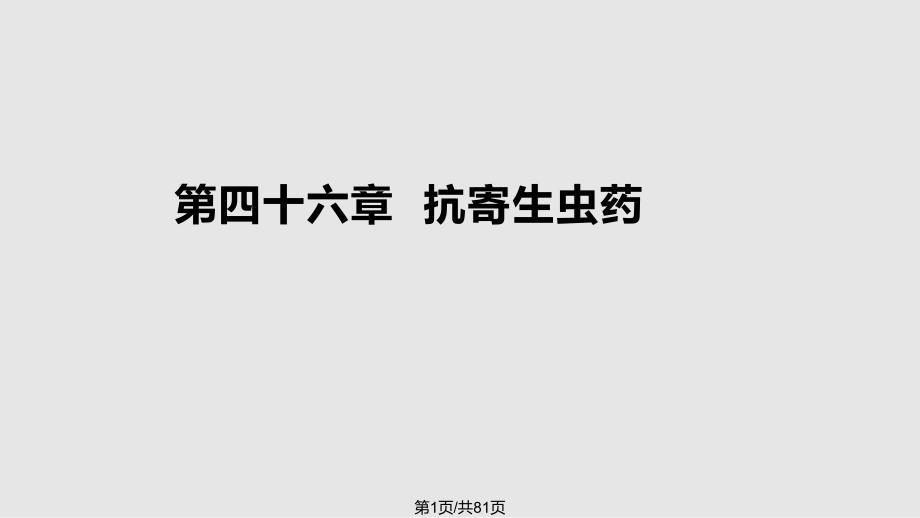 第四十六章 抗寄生虫药

第1页/共81页